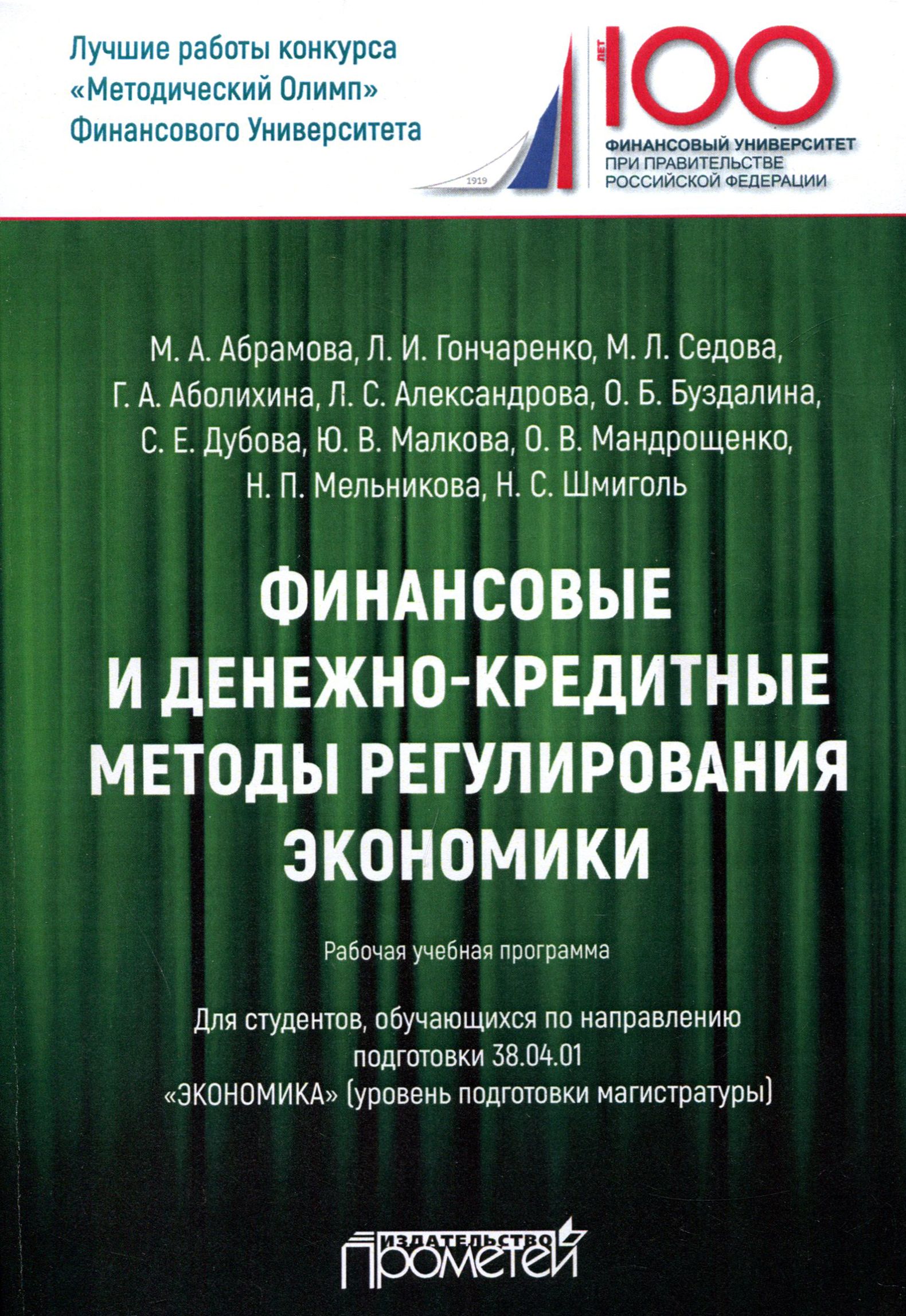 Лучшие работы конкурса
«Методический Олимп»
Финансового Университета

1919

ЛЕТ 100

ФИНАНСОВЫЙ УНИВЕРСИТЕТ
ПРИ ПРАВИТЕЛЬСТВЕ
РОССИЙСКОЙ ФЕДЕРАЦИИ

М. А. Абрамова, Л. И. Гончаренко, М. Л. Седова, Г. А. Аболихина, Л. С. Александрова, О. Б. Буздалина, С. Е. Дубова, Ю. В. Малкова, О. В. Мандрощенко, Н. П. Мельникова, Н. С. Шмиголь

ФИНАНСОВЫЕ И ДЕНЕЖНО-КРЕДИТНЫЕ МЕТОДЫ РЕГУЛИРОВАНИЯ ЭКОНОМИКИ

Рабочая учебная программа

Для студентов, обучающихся по направлению подготовки 38.04.01 «ЭКОНОМИКА» (уровень подготовки магистратуры)

ИЗДАТЕЛЬСТВО
ПРОМЕТЕЙ